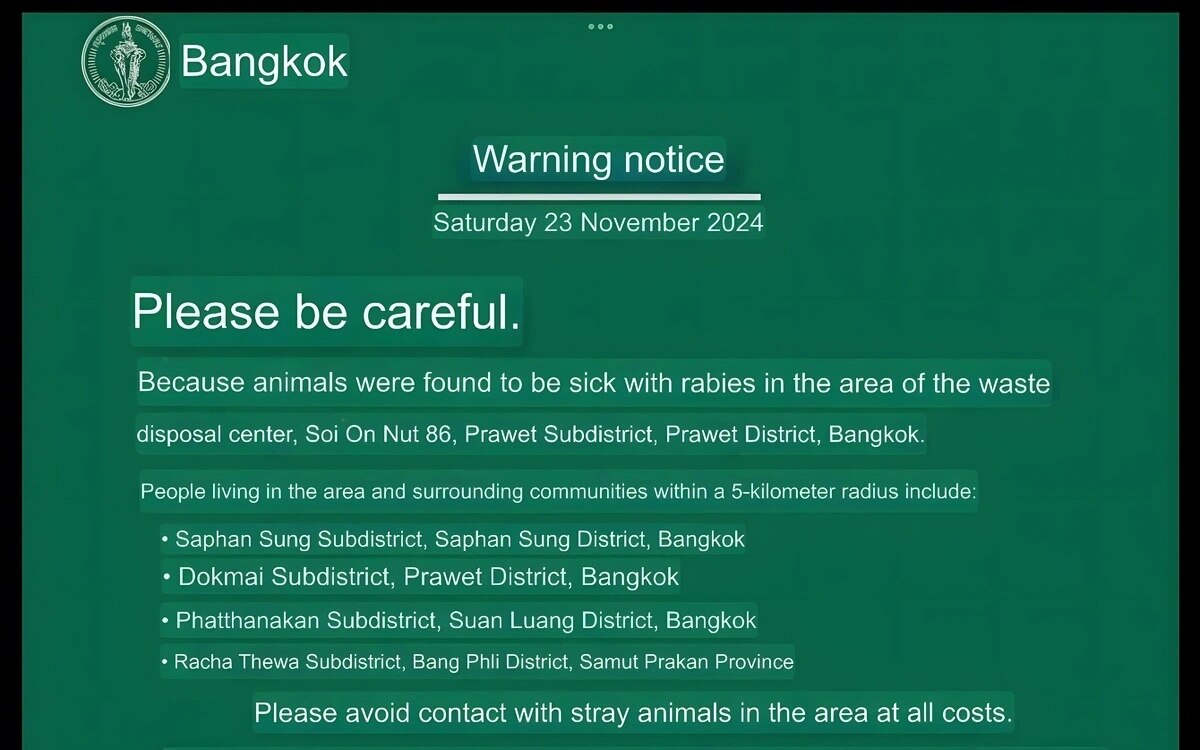 Bangkok

Warning notice

Saturday 23 November 2024

Please be careful.

Because animals were found to be sick with rabies in the area of the waste disposal center, Soi On Nut 86, Prawet Subdistrict, Prawet District, Bangkok.

People living in the area and surrounding communities within a 5-kilometer radius include:

• Saphan Sung Subdistrict, Saphan Sung District, Bangkok
• Dokmai Subdistrict, Prawet District, Bangkok
• Phatthanakan Subdistrict, Suan Luang District, Bangkok
• Racha Thewa Subdistrict, Bang Phli District, Samut Prakan Province

Please avoid contact with stray animals in the area at all costs.